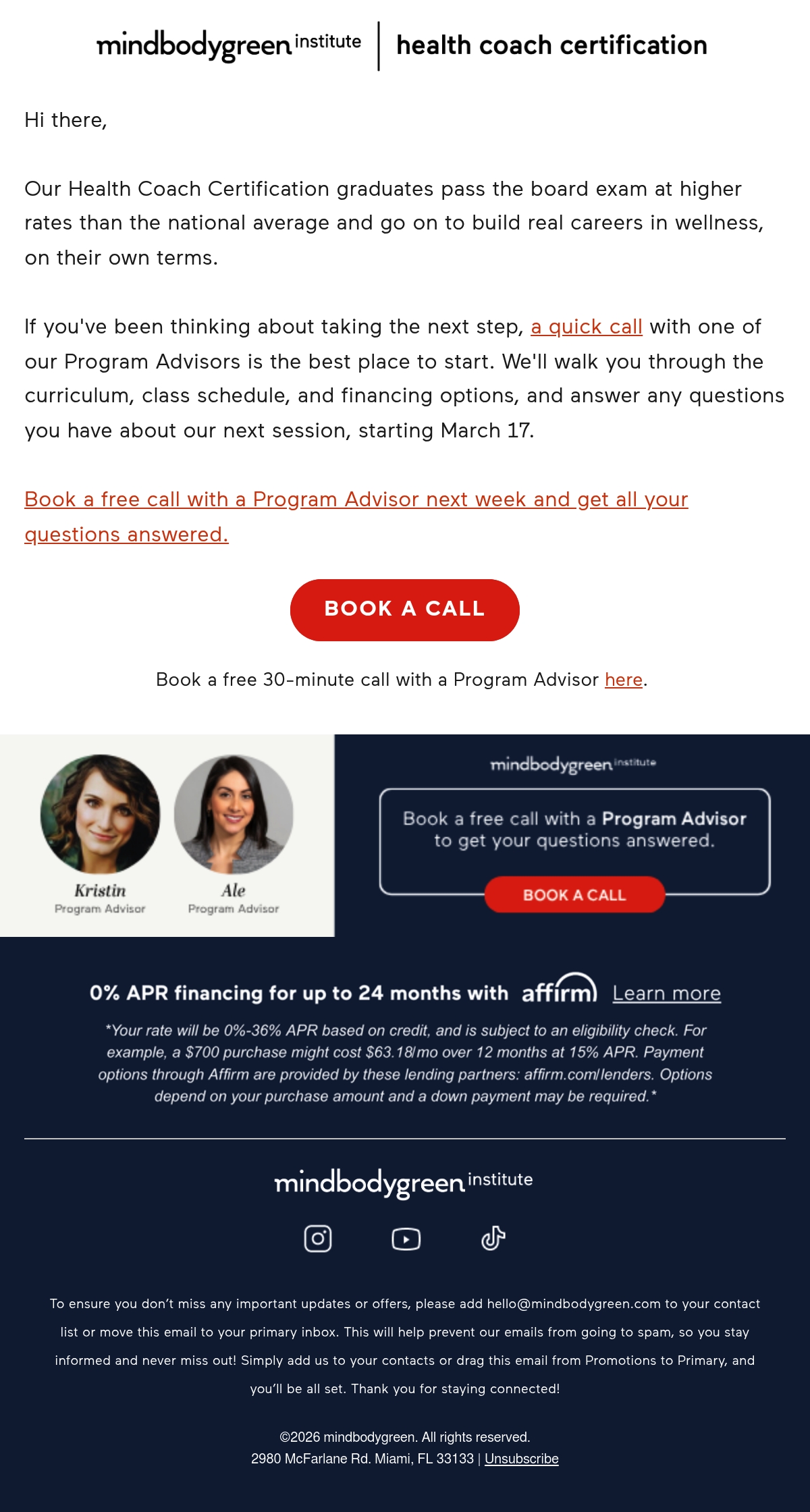 mindbodygreen institute | health coach certification

Hi there,

Our Health Coach Certification graduates pass the board exam at higher rates than the national average and go on to build real careers in wellness, on their own terms.

If you've been thinking about taking the next step, a quick call with one of our Program Advisors is the best place to start. We'll walk you through the curriculum, class schedule, and financing options, and answer any questions you have about our next session, starting March 17.

Book a free call with a Program Advisor next week and get all your questions answered.

BOOK A CALL

Book a free 30-minute call with a Program Advisor here.

Kristin
Program Advisor

Ale
Program Advisor

mindbodygreen institute

Book a free call with a Program Advisor to get your questions answered.

BOOK A CALL

0% APR financing for up to 24 months with affirm Learn more

*Your rate will be 0%-36% APR based on credit, and is subject to an eligibility check. For example, a $700 purchase might cost $63.18/mo over 12 months at 15% APR. Payment options through Affirm are provided by these lending partners: affirm.com/lenders. Options depend on your purchase amount and a down payment may be required.*

mindbodygreen institute

To ensure you don't miss any important updates or offers, please add hello@mindbodygreen.com to your contact list or move this email to your primary inbox. This will help prevent our emails from going to spam, so you stay informed and never miss out! Simply add us to your contacts or drag this email from Promotions to Primary, and you'll be all set. Thank you for staying connected!

©2026 mindbodygreen. All rights reserved.
2980 McFarlane Rd. Miami, FL 33133 | Unsubscribe